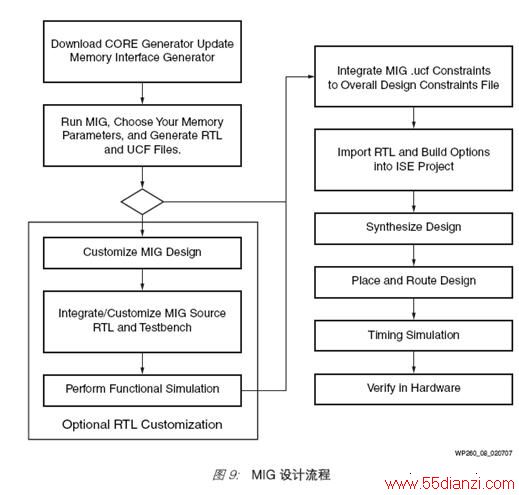 Download CORE Generator Update Memory Interface Generator

Run MIG, Choose Your Memory Parameters, and Generate RTL and UCF Files.

Customize MIG Design

Integrate/Customize MIG Source RTL and Testbench

Perform Functional Simulation

Optional RTL Customization

Integrate MIG .ucf Constraints to Overall Design Constraints File

Import RTL and Build Options into ISE Project

Synthesize Design

Place and Route Design

Timing Simulation

Verify in Hardware

WP260_08_020707

图 9: MIG 设计流程

www.55dianzi.com